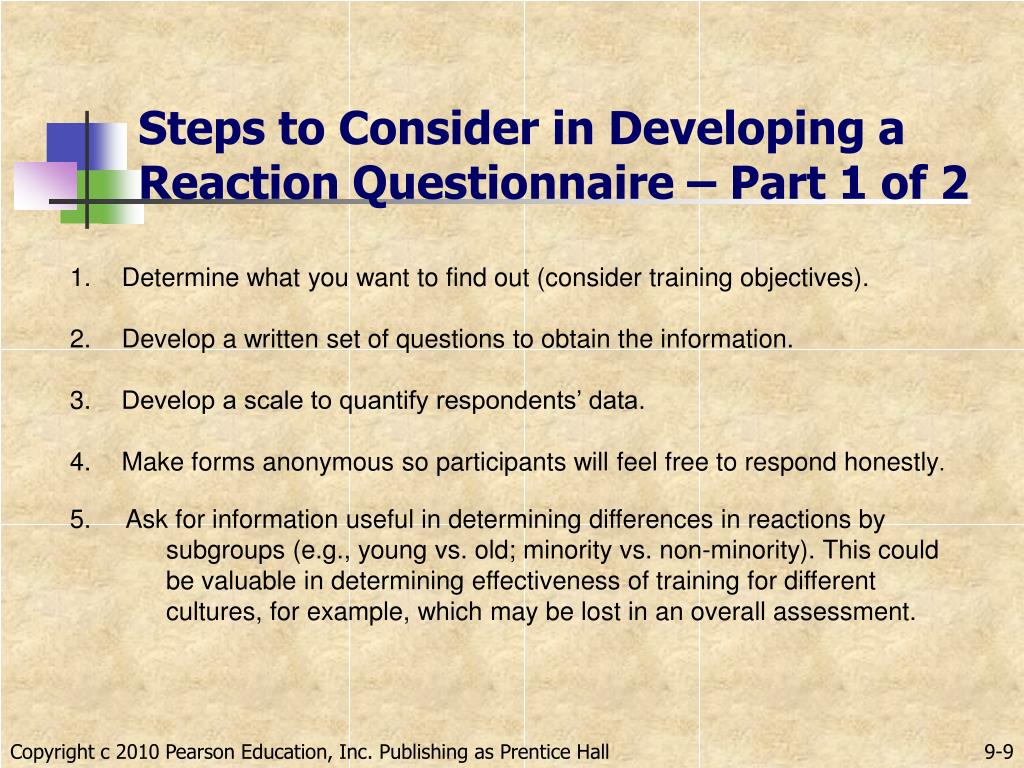 Steps to Consider in Developing a Reaction Questionnaire – Part 1 of 2

1. Determine what you want to find out (consider training objectives).

2. Develop a written set of questions to obtain the information.

3. Develop a scale to quantify respondents’ data.

4. Make forms anonymous so participants will feel free to respond honestly.

5. Ask for information useful in determining differences in reactions by subgroups (e.g., young vs. old; minority vs. non-minority). This could be valuable in determining effectiveness of training for different cultures, for example, which may be lost in an overall assessment.

Copyright c 2010 Pearson Education, Inc. Publishing as Prentice Hall

9-9